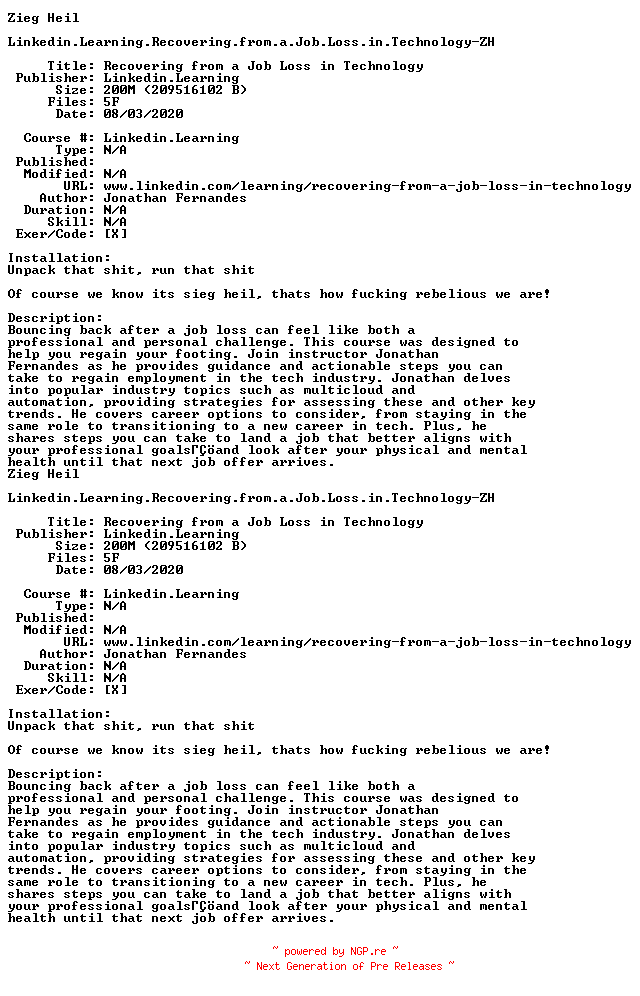 Zieg Heil

Linkedin.Learning.Recovering.from.a.Job.Loss.in.Technology-ZH

Title: Recovering from a Job Loss in Technology
Publisher: Linkedin.Learning
Size: 200M (209516102 B)
Files: 5F
Date: 08/03/2020

Course #: Linkedin.Learning
Type: N/A
Published:
Modified: N/A
URL: www.linkedin.com/learning/recovering-from-a-job-loss-in-technology
Author: Jonathan Fernandes
Duration: N/A
Skill: N/A
Exer/Code: [X]

Installation:
Unpack that shit, run that shit

Of course we know its sieg heil, thats how fucking rebelious we are!

Description:
Bouncing back after a job loss can feel like both a professional and personal challenge. This course was designed to help you regain your footing. Join instructor Jonathan Fernandes as he provides guidance and actionable steps you can take to regain employment in the tech industry. Jonathan delves into popular industry topics such as multicloud and automation, providing strategies for assessing these and other key trends. He covers career options to consider, from staying in the same role to transitioning to a new career in tech. Plus, he shares steps you can take to land a job that better aligns with your professional goalsΓÇöand look after your physical and mental health until that next job offer arrives.
Zieg Heil

Linkedin.Learning.Recovering.from.a.Job.Loss.in.Technology-ZH

Title: Recovering from a Job Loss in Technology
Publisher: Linkedin.Learning
Size: 200M (209516102 B)
Files: 5F
Date: 08/03/2020

Course #: Linkedin.Learning
Type: N/A
Published:
Modified: N/A
URL: www.linkedin.com/learning/recovering-from-a-job-loss-in-technology
Author: Jonathan Fernandes
Duration: N/A
Skill: N/A
Exer/Code: [X]

Installation:
Unpack that shit, run that shit

Of course we know its sieg heil, thats how fucking rebelious we are!

Description:
Bouncing back after a job loss can feel like both a professional and personal challenge. This course was designed to help you regain your footing. Join instructor Jonathan Fernandes as he provides guidance and actionable steps you can take to regain employment in the tech industry. Jonathan delves into popular industry topics such as multicloud and automation, providing strategies for assessing these and other key trends. He covers career options to consider, from staying in the same role to transitioning to a new career in tech. Plus, he shares steps you can take to land a job that better aligns with your professional goalsΓÇöand look after your physical and mental health until that next job offer arrives.

~ powered by NGP.re ~
~ Next Generation of Pre Releases ~